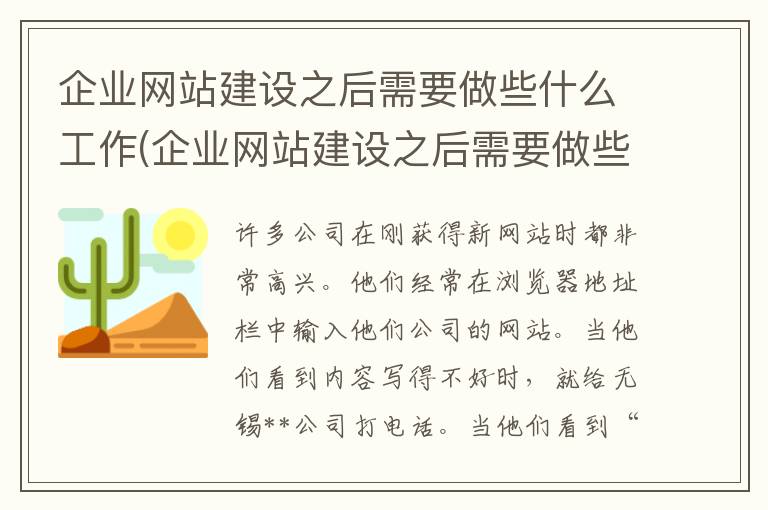 企业网站建设之后需要做些什么工作(企业网站建设之后需要做些

许多公司在刚获得新网站时都非常高兴。他们经常在浏览器地址栏中输入他们公司的网站。当他们看到内容写得不好时，就给无锡**公司打电话。当他们看到“